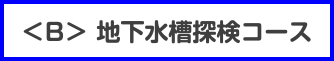 ＜B＞ 地下水槽探検コース